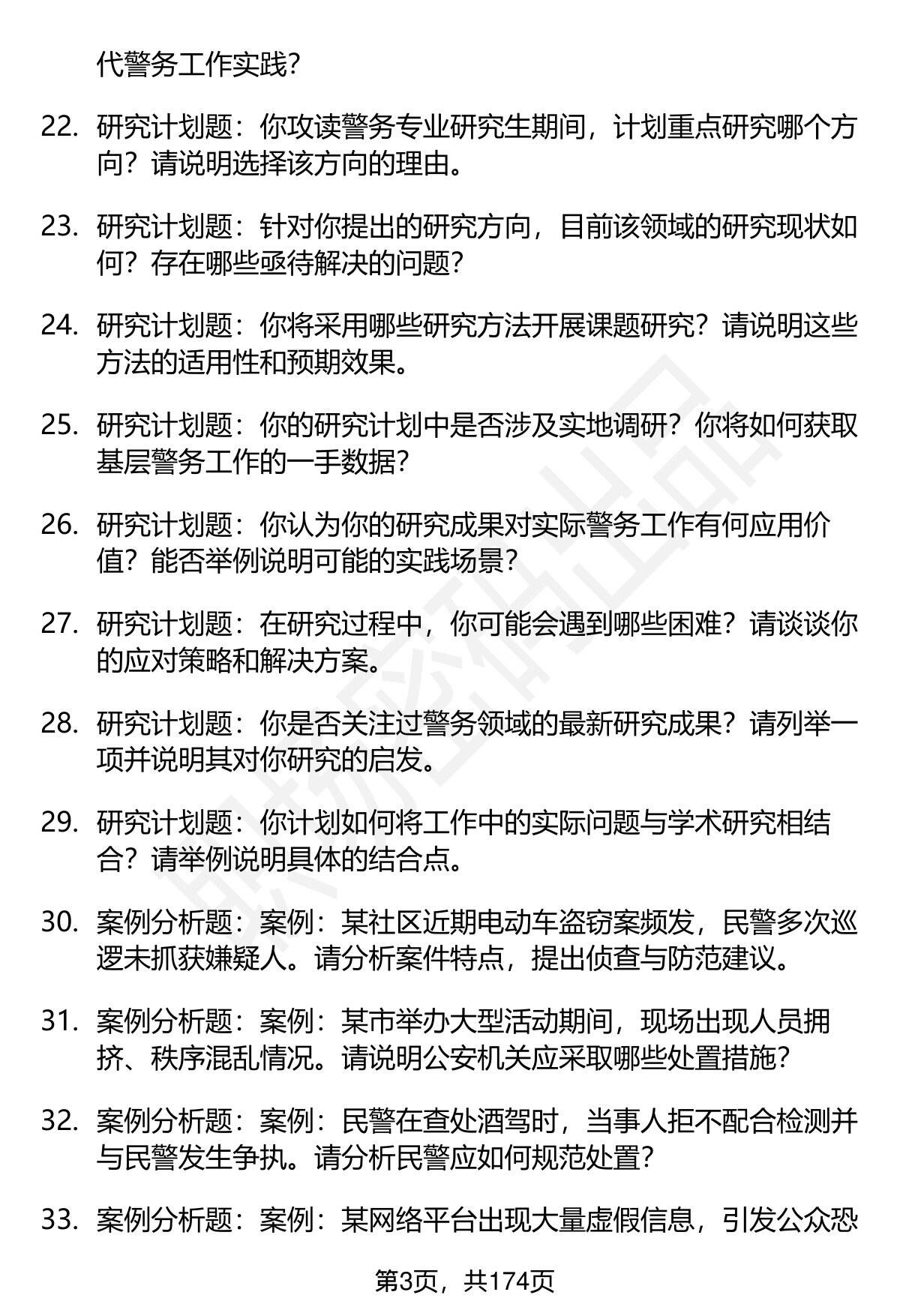 代警务工作实践?

22. 研究计划题：你攻读警务专业研究生期间，计划重点研究哪个方向？请说明选择该方向的理由。

23. 研究计划题：针对你提出的研究方向，目前该领域的研究现状如何？存在哪些亟待解决的问题？

24. 研究计划题：你将采用哪些研究方法开展课题研究？请说明这些方法的适用性和预期效果。

25. 研究计划题：你的研究计划中是否涉及实地调研？你将如何获取基层警务工作的一手数据？

26. 研究计划题：你认为你的研究成果对实际警务工作有何应用价值？能否举例说明可能的实践场景？

27. 研究计划题：在研究过程中，你可能会遇到哪些困难？请谈谈你的应对策略和解决方案。

28. 研究计划题：你是否关注过警务领域的最新研究成果？请列举一项并说明其对你研究的启发。

29. 研究计划题：你计划如何将工作中的实际问题与学术研究相结合？请举例说明具体的结合点。

30. 案例分析题：案例：某社区近期电动车盗窃案频发，民警多次巡逻未抓获嫌疑人。请分析案件特点，提出侦查与防范建议。

31. 案例分析题：案例：某市举办大型活动期间，现场出现人员拥挤、秩序混乱情况。请说明公安机关应采取哪些处置措施?

32. 案例分析题：案例：民警在查处酒驾时，当事人拒不配合检测并与民警发生争执。请分析民警应如何规范处置?

33. 案例分析题：案例：某网络平台出现大量虚假信息，引发公众恐

第3页，共174页